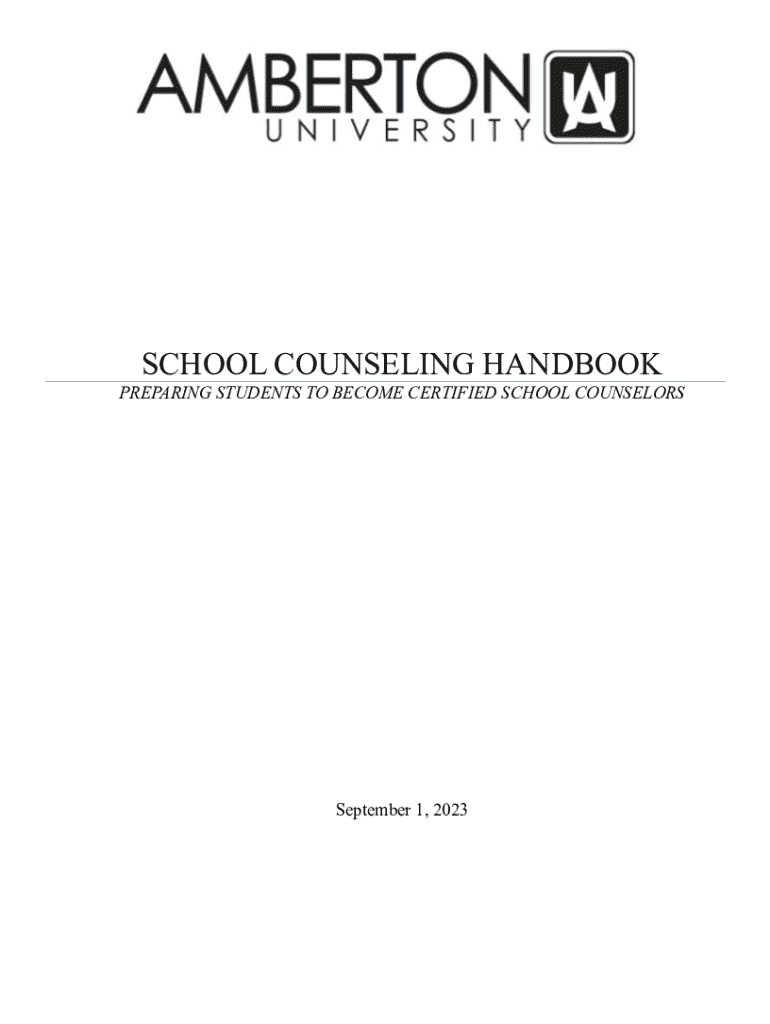 AMBERTON
UNIVERSITY

SCHOOL COUNSELING HANDBOOK

PREPARING STUDENTS TO BECOME CERTIFIED SCHOOL COUNSELORS

September 1, 2023